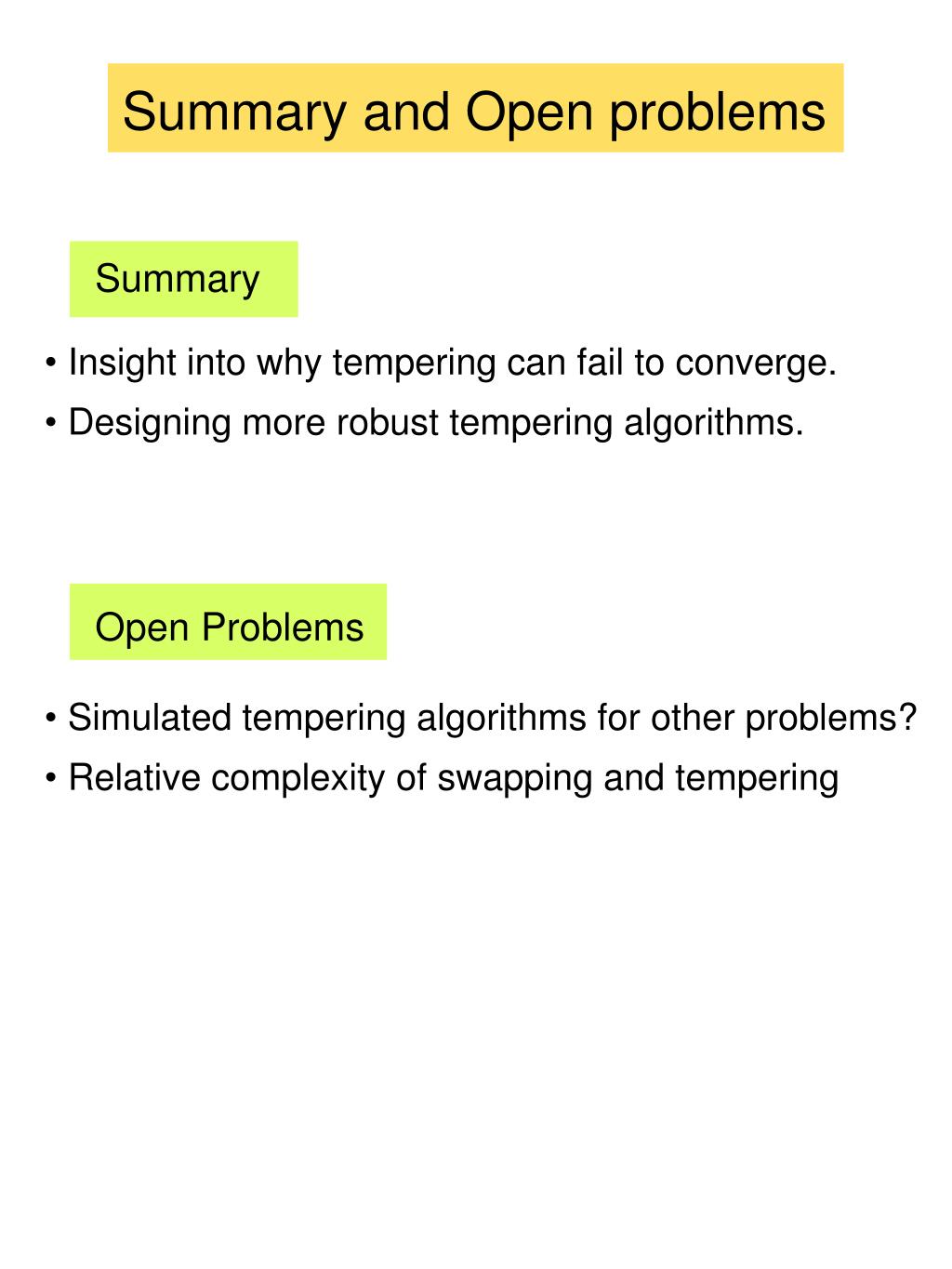 Summary and Open problems

Summary

• Insight into why tempering can fail to converge.
• Designing more robust tempering algorithms.

Open Problems

• Simulated tempering algorithms for other problems?
• Relative complexity of swapping and tempering